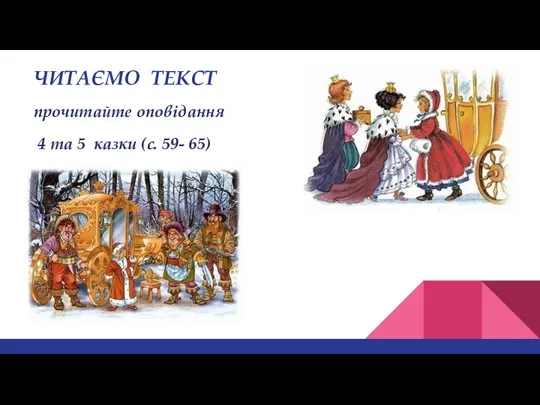 ЧИТАЄМО ТЕКСТ

прочитайте оповідання

4 та 5 казки (с. 59- 65)